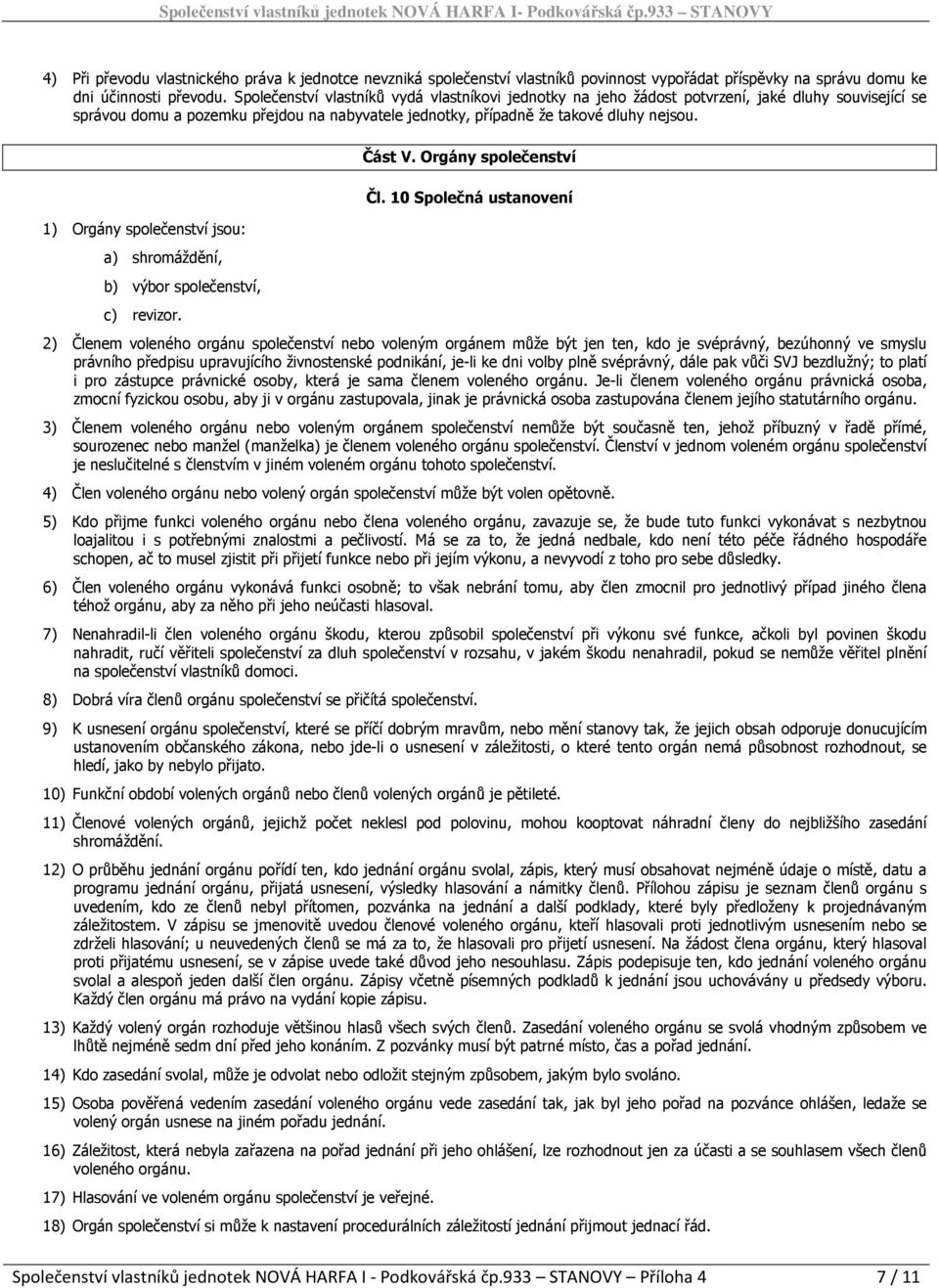 Společenství vlastníků jednotek NOVÁ HARFA I- Podkovářská čp.933 – STANOVY

4) Při převodu vlastnického práva k jednotce nevzniká společenství vlastníků povinnost vypořádat příspěvky na správu domu ke dni účinnosti převodu. Společenství vlastníků vydá vlastníkovi jednotky na jeho žádost potvrzení, jaké dluhy související se správou domu a pozemku přejdou na nabyvatele jednotky, případně že takové dluhy nejsou.

Část V. Orgány společenství

Čl. 10 Společná ustanovení

1) Orgány společenství jsou:

a) shromáždění,

b) výbor společenství,

c) revizor.

2) Členem voleného orgánu společenství nebo voleným orgánem může být jen ten, kdo je svéprávný, bezúhonný ve smyslu právního předpisu upravujícího živnostenské podnikání, je-li ke dni volby plně svéprávný, dále pak vůči SVJ bezdlužný; to platí i pro zástupce právnické osoby, která je sama členem voleného orgánu. Je-li členem voleného orgánu právnická osoba, zmocní fyzickou osobu, aby ji v orgánu zastupovala, jinak je právnická osoba zastupována členem jejího statutárního orgánu.

3) Členem voleného orgánu nebo voleným orgánem společenství nemůže být současně ten, jehož příbuzný v řadě přímé, sourozenec nebo manžel (manželka) je členem voleného orgánu společenství. Členství v jednom voleném orgánu společenství je neslučitelné s členstvím v jiném voleném orgánu tohoto společenství.

4) Člen voleného orgánu nebo volený orgán společenství může být volen opětovně.

5) Kdo přijme funkci voleného orgánu nebo člena voleného orgánu, zavazuje se, že bude tuto funkci vykonávat s nezbytnou loajalitou i s potřebnými znalostmi a pečlivostí. Má se za to, že jedná nedbale, kdo není této péče řádného hospodáře schopen, ač to musel zjistit při přijetí funkce nebo při jejím výkonu, a nevyvodí z toho pro sebe důsledky.

6) Člen voleného orgánu vykonává funkci osobně; to však nebrání tomu, aby člen zmocnil pro jednotlivý případ jiného člena téhož orgánu, aby za něho při jeho neúčasti hlasoval.

7) Nenahradil-li člen voleného orgánu škodu, kterou způsobil společenství při výkonu své funkce, ačkoli byl povinen škodu nahradit, ručí věřiteli společenství za dluh společenství v rozsahu, v jakém škodu nenahradil, pokud se nemůže věřitel plnění na společenství vlastníků domoci.

8) Dobrá víra členů orgánu společenství se přičítá společenství.

9) K usnesení orgánu společenství, které se příčí dobrým mravům, nebo mění stanovy tak, že jejich obsah odporuje donucujícím ustanovením občanského zákona, nebo jde-li o usnesení v záležitosti, o které tento orgán nemá působnost rozhodnout, se hledí, jako by nebylo přijato.

10) Funkční období volených orgánů nebo členů volených orgánů je pětileté.

11) Členové volených orgánů, jejichž počet neklesl pod polovinu, mohou kooptovat náhradní členy do nejbližšího zasedání shromáždění.

12) O průběhu jednání orgánu pořídí ten, kdo jednání orgánu svolal, zápis, který musí obsahovat nejméně údaje o místě, datu a programu jednání orgánu, přijatá usnesení, výsledky hlasování a námitky členů. Přílohou zápisu je seznam členů orgánu s uvedením, kdo ze členů nebyl přítomen, pozvánka na jednání a další podklady, které byly předloženy k projednávaným záležitostem. V zápisu se jmenovitě uvedou členové voleného orgánu, kteří hlasovali proti jednotlivým usnesením nebo se zdrželi hlasování; u neuvedených členů se má za to, že hlasovali pro přijetí usnesení. Na žádost člena orgánu, který hlasoval proti přijatému usnesení, se v zápise uvede také důvod jeho nesouhlasu. Zápis podepisuje ten, kdo jednání voleného orgánu svolal a alespoň jeden další člen orgánu. Zápisy včetně písemných podkladů k jednání jsou uchovávány u předsedy výboru. Každý člen orgánu má právo na vydání kopie zápisu.

13) Každý volený orgán rozhoduje většinou hlasů všech svých členů. Zasedání voleného orgánu se svolá vhodným způsobem ve lhůtě nejméně sedm dní před jeho konáním. Z pozvánky musí být patrné místo, čas a pořad jednání.

14) Kdo zasedání svolal, může je odvolat nebo odložit stejným způsobem, jakým bylo svoláno.

15) Osoba pověřená vedením zasedání voleného orgánu vede zasedání tak, jak byl jeho pořad na pozvánce ohlášen, ledaže se volený orgán usnese na jiném pořadu jednání.

16) Záležitost, která nebyla zařazena na pořad jednání při jeho ohlášení, lze rozhodnout jen za účasti a se souhlasem všech členů voleného orgánu.

17) Hlasování ve voleném orgánu společenství je veřejné.

18) Orgán společenství si může k nastavení procedurálních záležitostí jednání přijmout jednací řád.

Společenství vlastníků jednotek NOVÁ HARFA I - Podkovářská čp.933 – STANOVY – Příloha 4 7 / 11